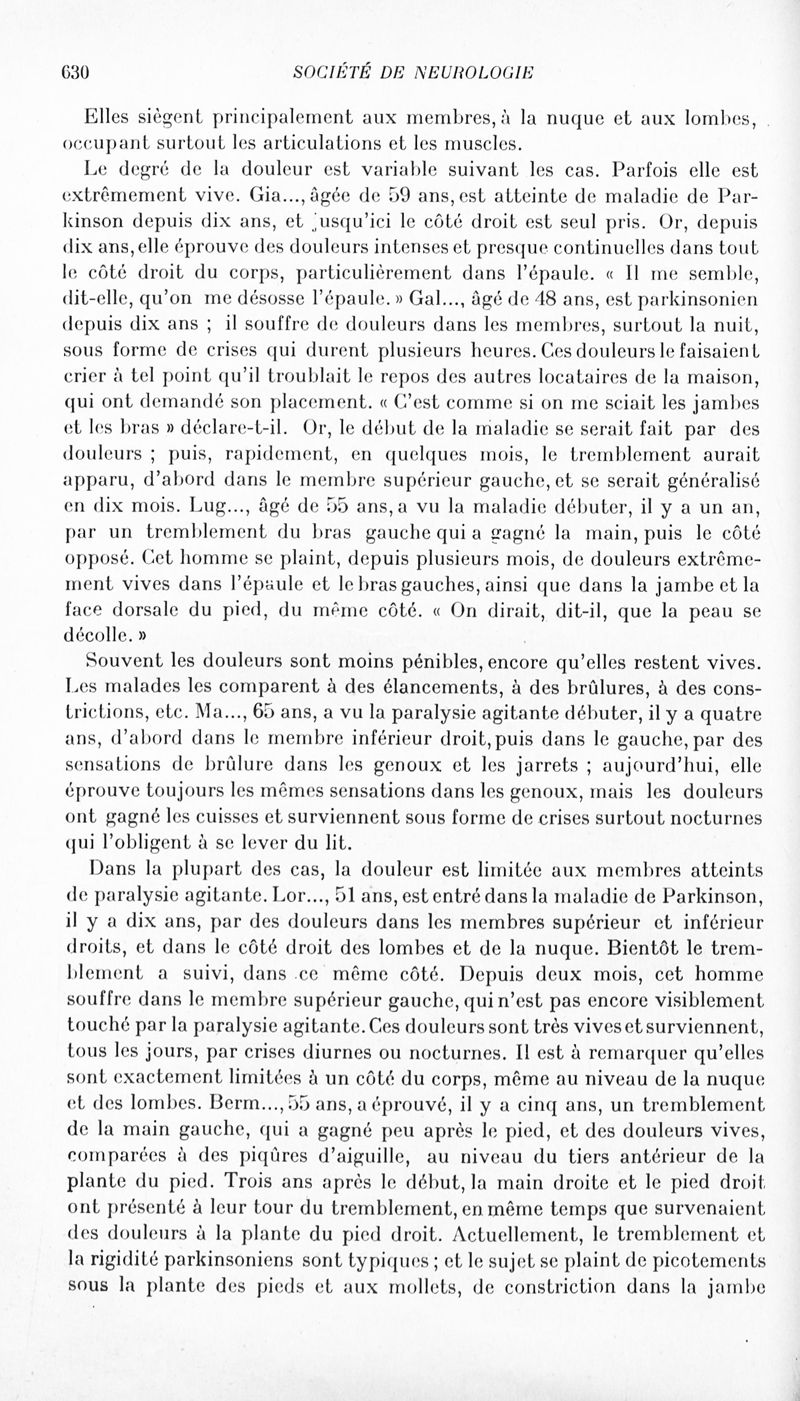 630 SOCIÉTÉ DE NEUROLOGIE

Elles siègent principalement aux membres, à la nuque et aux lombes, occupant surtout les articulations et les muscles.

Le degré de la douleur est variable suivant les cas. Parfois elle est extrêmement vive. Gia..., âgée de 59 ans, est atteinte de maladie de Parkinson depuis dix ans, et jusqu'ici le côté droit est seul pris. Or, depuis dix ans, elle éprouve des douleurs intenses et presque continuelles dans tout le côté droit du corps, particulièrement dans l'épaule. « Il me semble, dit-elle, qu'on me désosse l'épaule. » Gal..., âgé de 48 ans, est parkinsonien depuis dix ans ; il souffre de douleurs dans les membres, surtout la nuit, sous forme de crises qui durent plusieurs heures. Ces douleurs le faisaient crier à tel point qu'il troublait le repos des autres locataires de la maison, qui ont demandé son placement. « C'est comme si on me sciait les jambes et les bras » déclare-t-il. Or, le début de la maladie se serait fait par des douleurs ; puis, rapidement, en quelques mois, le tremblement aurait apparu, d'abord dans le membre supérieur gauche, et se serait généralisé en dix mois. Lug..., âgé de 55 ans, a vu la maladie débuter, il y a un an, par un tremblement du bras gauche qui a gagné la main, puis le côté opposé. Cet homme se plaint, depuis plusieurs mois, de douleurs extrêmement vives dans l'épaule et le bras gauches, ainsi que dans la jambe et la face dorsale du pied, du même côté. « On dirait, dit-il, que la peau se décolle. »

Souvent les douleurs sont moins pénibles, encore qu'elles restent vives. Les malades les comparent à des élancements, à des brûlures, à des constrictions, etc. Ma..., 65 ans, a vu la paralysie agitante débuter, il y a quatre ans, d'abord dans le membre inférieur droit, puis dans le gauche, par des sensations de brûlure dans les genoux et les jarrets ; aujourd'hui, elle éprouve toujours les mêmes sensations dans les genoux, mais les douleurs ont gagné les cuisses et surviennent sous forme de crises surtout nocturnes qui l'obligent à se lever du lit.

Dans la plupart des cas, la douleur est limitée aux membres atteints de paralysie agitante. Lor..., 51 ans, est entré dans la maladie de Parkinson, il y a dix ans, par des douleurs dans les membres supérieur et inférieur droits, et dans le côté droit des lombes et de la nuque. Bientôt le tremblement a suivi, dans ce même côté. Depuis deux mois, cet homme souffre dans le membre supérieur gauche, qui n'est pas encore visiblement touché par la paralysie agitante. Ces douleurs sont très vives et surviennent, tous les jours, par crises diurnes ou nocturnes. Il est à remarquer qu'elles sont exactement limitées à un côté du corps, même au niveau de la nuque et des lombes. Berm..., 55 ans, a éprouvé, il y a cinq ans, un tremblement de la main gauche, qui a gagné peu après le pied, et des douleurs vives, comparées à des piqûres d'aiguille, au niveau du tiers antérieur de la plante du pied. Trois ans après le début, la main droite et le pied droit ont présenté à leur tour du tremblement, en même temps que survenaient des douleurs à la plante du pied droit. Actuellement, le tremblement et la rigidité parkinsoniens sont typiques ; et le sujet se plaint de picotements sous la plante des pieds et aux mollets, de constriction dans la jambe